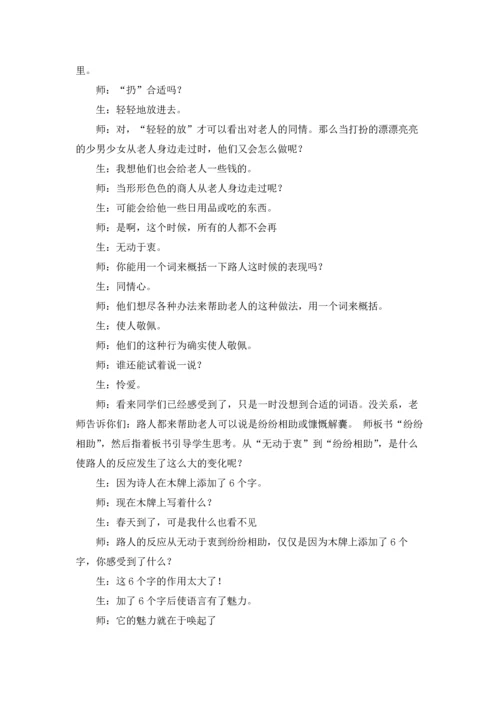 里。

师：“扔”合适吗？

生：轻轻地放进去。

师：对，“轻轻的放”才可以看出对老人的同情。那么当打扮的漂漂亮亮的少男少女从老人身边走过时，他们又会怎么做呢？

生：我想他们也会给老人一些钱的。

师：当形形色色的商人从老人身边走过呢？

生：可能会给他一些日用品或吃的东西。

师：是啊，这个时候，所有的人都不会再

生：无动于衷。

师：你能用一个词来概括一下路人这时候的表现吗？

生：同情心。

师：他们想尽各种办法来帮助老人的这种做法，用一个词来概括。

生：使人敬佩。

师：他们的这种行为确实使人敬佩。

师：谁还能试着说一说？

生：怜爱。

师：看来同学们已经感受到了，只是一时没想到合适的词语。没关系，老师告诉你们：路人都来帮助老人可以说是纷纷相助或慷慨解囊。 师板书“纷纷相助”，然后指着板书引导学生思考。从“无动于衷”到“纷纷相助”，是什么使路人的反应发生了这么大的变化呢？

生：因为诗人在木牌上添加了 6 个字。

师：现在木牌上写着什么？

生：春天到了，可是我什么也看不见

师：路人的反应从无动于衷到纷纷相助，仅仅是因为木牌上添加了 6 个字，你感受到了什么？

生：这 6 个字的作用太大了！

生：加了 6 个字后使语言有了魅力。

师：它的魅力就在于唤起了